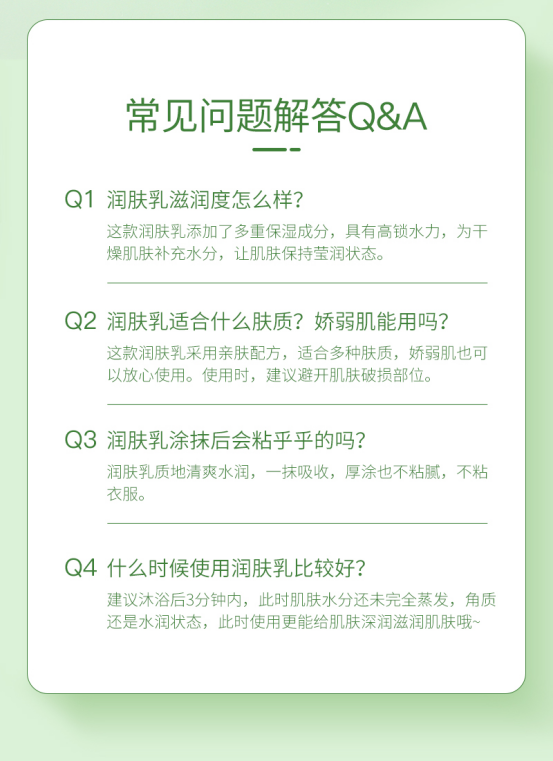 常见问题解答Q&A

Q1 润肤乳滋润度怎么样?

这款润肤乳添加了多重保湿成分，具有高锁水力，为干燥肌肤补充水分，让肌肤保持莹润状态。

Q2 润肤乳适合什么肤质？娇弱肌能用吗?

这款润肤乳采用亲肤配方，适合多种肤质，娇弱肌也可以放心使用。使用时，建议避开肌肤破损部位。

Q3 润肤乳涂抹后会粘乎乎的吗?

润肤乳质地清爽水润，一抹吸收，厚涂也不粘腻，不粘衣服。

Q4 什么时候使用润肤乳比较好?

建议沐浴后3分钟内，此时肌肤水分还未完全蒸发，角质还是水润状态，此时使用更能给肌肤深润滋润肌肤哦~